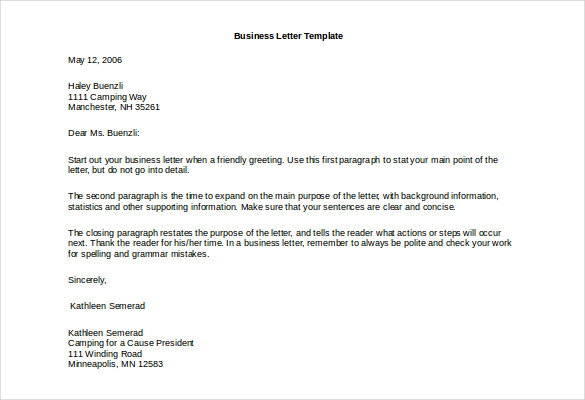 Business Letter Template

May 12, 2006

Haley Buenzli
1111 Camping Way
Manchester, NH 35261

Dear Ms. Buenzli:

Start out your business letter when a friendly greeting. Use this first paragraph to stat your main point of the letter, but do not go into detail.

The second paragraph is the time to expand on the main purpose of the letter, with background information, statistics and other supporting information. Make sure that your sentences are clear and concise.

The closing paragraph restates the purpose of the letter, and tells the reader what actions or steps will occur next. Thank the reader for his/her time. In a business letter, remember to always be polite and check your work for spelling and grammar mistakes.

Sincerely,

Kathleen Semerad

Kathleen Semerad
Camping for a Cause President
111 Winding Road
Minneapolis, MN 12583